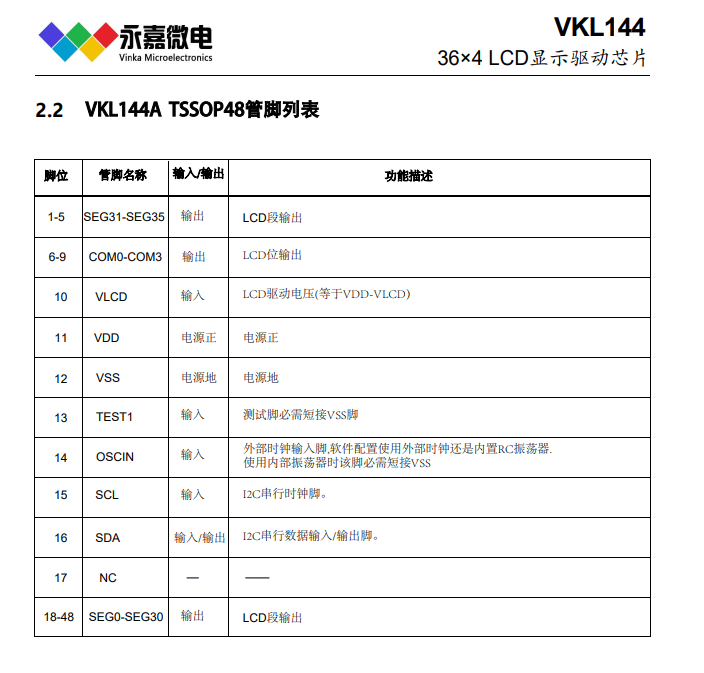 永嘉微电
Vinka Microelectronics

VKL144
36×4 LCD显示驱动芯片

2.2 VKL144A TSSOP48管脚列表

| 脚位 | 管脚名称 | 输入/输出 | 功能描述 |
|---|---|---|---|
| 1-5 | SEG31-SEG35 | 输出 | LCD段输出 |
| 6-9 | COM0-COM3 | 输出 | LCD位输出 |
| 10 | VLCD | 输入 | LCD驱动电压(等于VDD-VLCD) |
| 11 | VDD | 电源正 | 电源正 |
| 12 | VSS | 电源地 | 电源地 |
| 13 | TEST1 | 输入 | 测试脚必需短接VSS脚 |
| 14 | OSCIN | 输入 | 外部时钟输入脚,软件配置使用外部时钟还是内置RC振荡器. 使用内部振荡器时该脚必需短接VSS |
| 15 | SCL | 输入 | I2C串行时钟脚。 |
| 16 | SDA | 输入/输出 | I2C串行数据输入/输出脚。 |
| 17 | NC | — | —— |
| 18-48 | SEG0-SEG30 | 输出 | LCD段输出 |